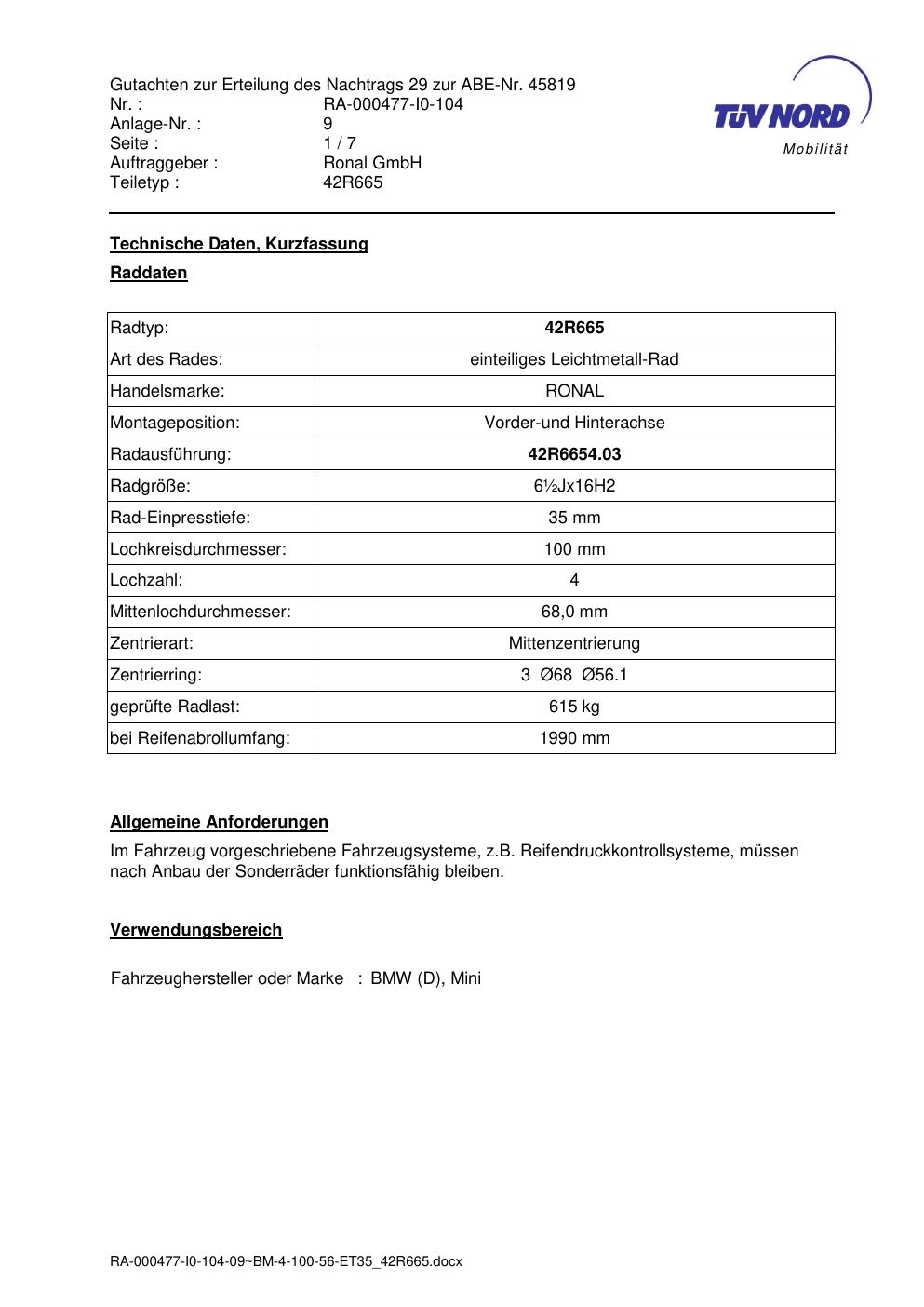 Gutachten zur Erteilung des Nachtrags 29 zur ABE-Nr. 45819
Nr. : RA-000477-I0-104
Anlage-Nr. : 9
Seite : 1 / 7
Auftraggeber : Ronal GmbH
Teiletyp : 42R665

TÜV NORD
Mobilität

Technische Daten, Kurzfassung

Raddaten

| Radtyp: | 42R665 |
|---|---|
| Art des Rades: | einteiliges Leichtmetall-Rad |
| Handelsmarke: | RONAL |
| Montageposition: | Vorder-und Hinterachse |
| Radausführung: | 42R6654.03 |
| Radgröße: | 6½Jx16H2 |
| Rad-Einpresstiefe: | 35 mm |
| Lochkreisdurchmesser: | 100 mm |
| Lochzahl: | 4 |
| Mittenlochdurchmesser: | 68,0 mm |
| Zentrierart: | Mittenzentrierung |
| Zentrierring: | 3 Ø68 Ø56.1 |
| geprüfte Radlast: | 615 kg |
| bei Reifenabrollumfang: | 1990 mm |

Allgemeine Anforderungen

Im Fahrzeug vorgeschriebene Fahrzeugsysteme, z.B. Reifendruckkontrollsysteme, müssen nach Anbau der Sonderräder funktionsfähig bleiben.

Verwendungsbereich

Fahrzeughersteller oder Marke : BMW (D), Mini

RA-000477-I0-104-09~BM-4-100-56-ET35_42R665.docx